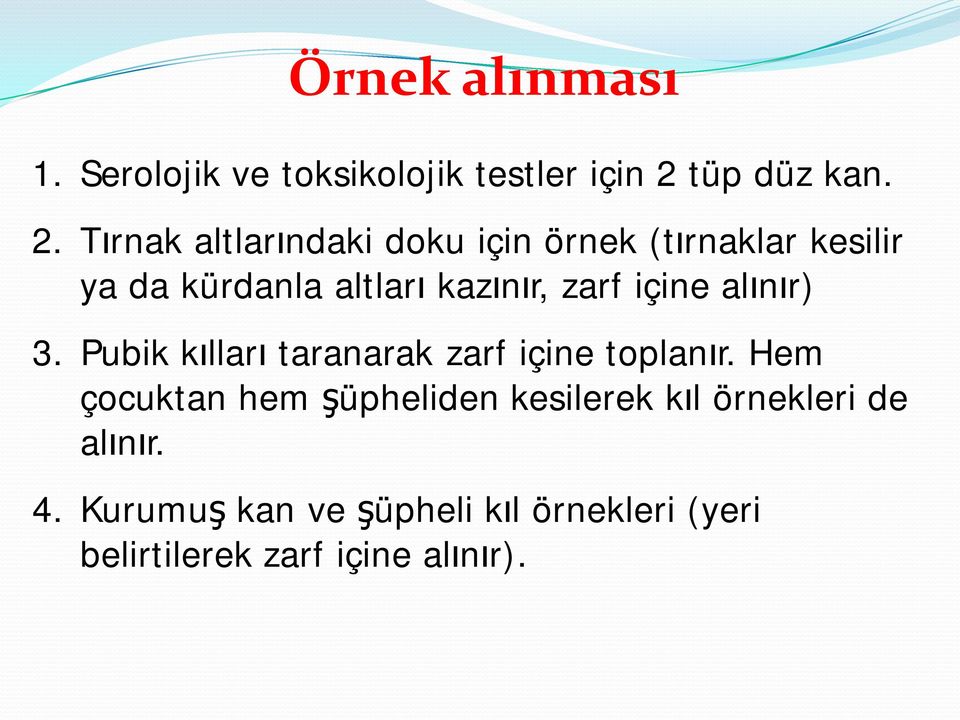 Örnek alınması

1. Serolojik ve toksikolojik testler için 2 tüp düz kan.

2. Tırnak altlarındaki doku için örnek (tırnaklar kesilir ya da kürdanla altları kazınır, zarf içine alınır)

3. Pubik kılları taranarak zarf içine toplanır. Hem çocuktan hem şüpheliden kesilerek kıl örnekleri de alınır.

4. Kurumuş kan ve şüpheli kıl örnekleri (yeri belirtilerek zarf içine alınır).